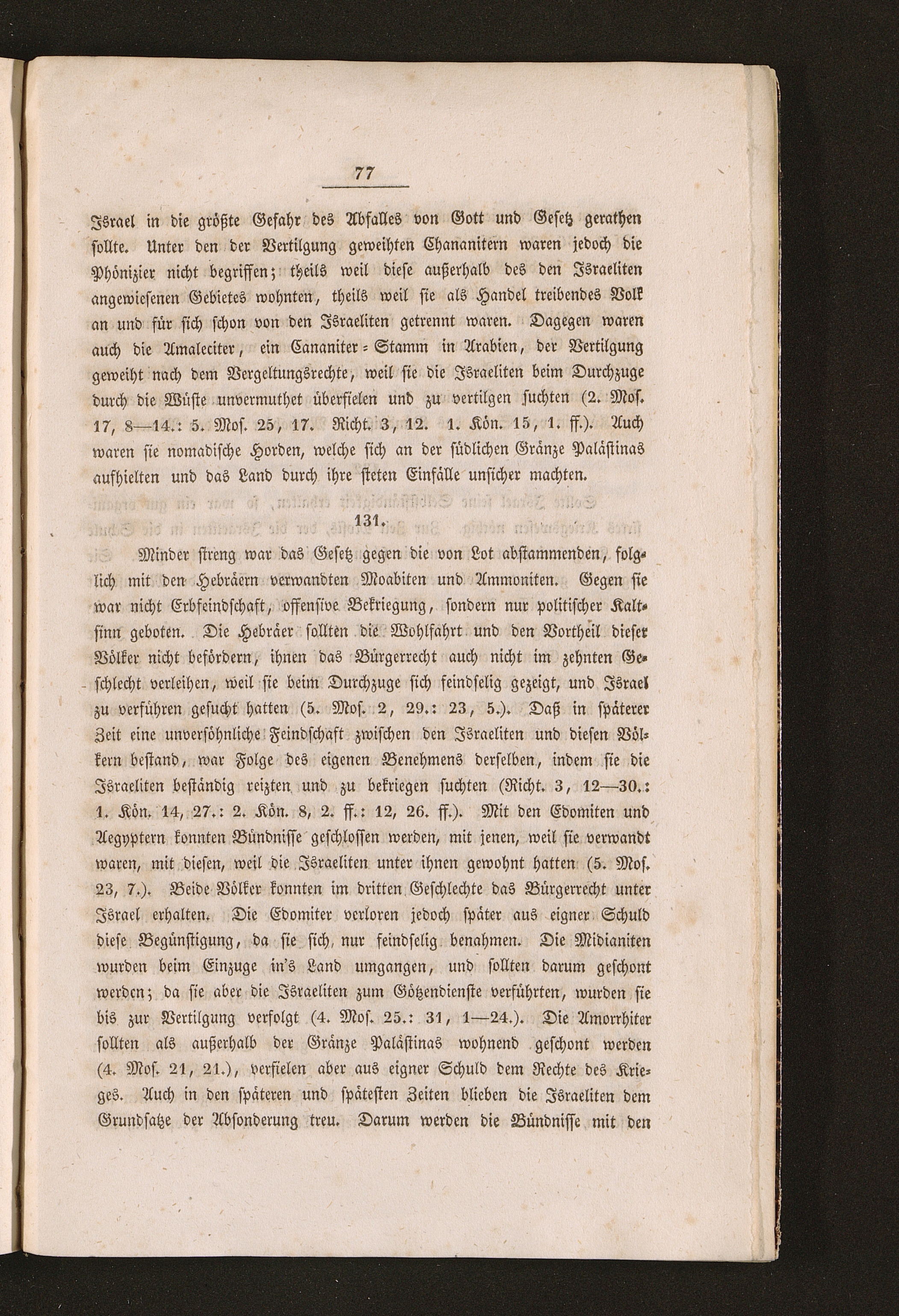 77

Israel in die größte Gefahr des Abfalles von Gott und Gesetz gerathen sollte. Unter den der Vertilgung geweihten Chananitern waren jedoch die Phönizier nicht begriffen; theils weil diese außerhalb des den Israeliten angewiesenen Gebietes wohnten, theils weil sie als Handel treibendes Volk an und für sich schon von den Israeliten getrennt waren. Dagegen waren auch die Amaleciter, ein Cananiter-Stamm in Arabien, der Vertilgung geweiht nach dem Vergeltungsrechte, weil sie die Israeliten beim Durchzuge durch die Wüste unvermuthet überfielen und zu vertilgen suchten (2. Mos. 17, 8—14.: 5. Mos. 25, 17. Richt. 3, 12. 1. Kön. 15, 1. ff.). Auch waren sie nomadische Horden, welche sich an der südlichen Gränze Palästinas aufhielten und das Land durch ihre steten Einfälle unsicher machten.

131.

Minder streng war das Gesetz gegen die von Lot abstammenden, folglich mit den Hebräern verwandten Moabiten und Ammoniten. Gegen sie war nicht Erbfeindschaft, offensive Bekriegung, sondern nur politischer Kaltsinn geboten. Die Hebräer sollten die Wohlfahrt und den Vortheil dieser Völker nicht befördern, ihnen das Bürgerrecht auch nicht im zehnten Geschlecht verleihen, weil sie beim Durchzuge sich feindselig gezeigt, und Israel zu verführen gesucht hatten (5. Mos. 2, 29.: 23, 5.). Daß in späterer Zeit eine unversöhnliche Feindschaft zwischen den Israeliten und diesen Völkern bestand, war Folge des eigenen Benehmens derselben, indem sie die Israeliten beständig reizten und zu bekriegen suchten (Richt. 3, 12—30.: 1. Kön. 14, 27.: 2. Kön. 8, 2. ff.: 12, 26. ff.). Mit den Edomiten und Aegyptern konnten Bündnisse geschlossen werden, mit jenen, weil sie verwandt waren, mit diesen, weil die Israeliten unter ihnen gewohnt hatten (5. Mos. 23, 7.). Beide Völker konnten im dritten Geschlechte das Bürgerrecht unter Israel erhalten. Die Edomiter verloren jedoch später aus eigner Schuld diese Begünstigung, da sie sich nur feindselig benahmen. Die Midianiten wurden beim Einzuge in's Land umgangen, und sollten darum geschont werden; da sie aber die Israeliten zum Götzendienste verführten, wurden sie bis zur Vertilgung verfolgt (4. Mos. 25.: 31, 1—24.). Die Amorrhiter sollten als außerhalb der Gränze Palästinas wohnend geschont werden (4. Mos. 21, 21.), verfielen aber aus eigner Schuld dem Rechte des Krieges. Auch in den späteren und spätesten Zeiten blieben die Israeliten dem Grundsatze der Absonderung treu. Darum werden die Bündnisse mit den